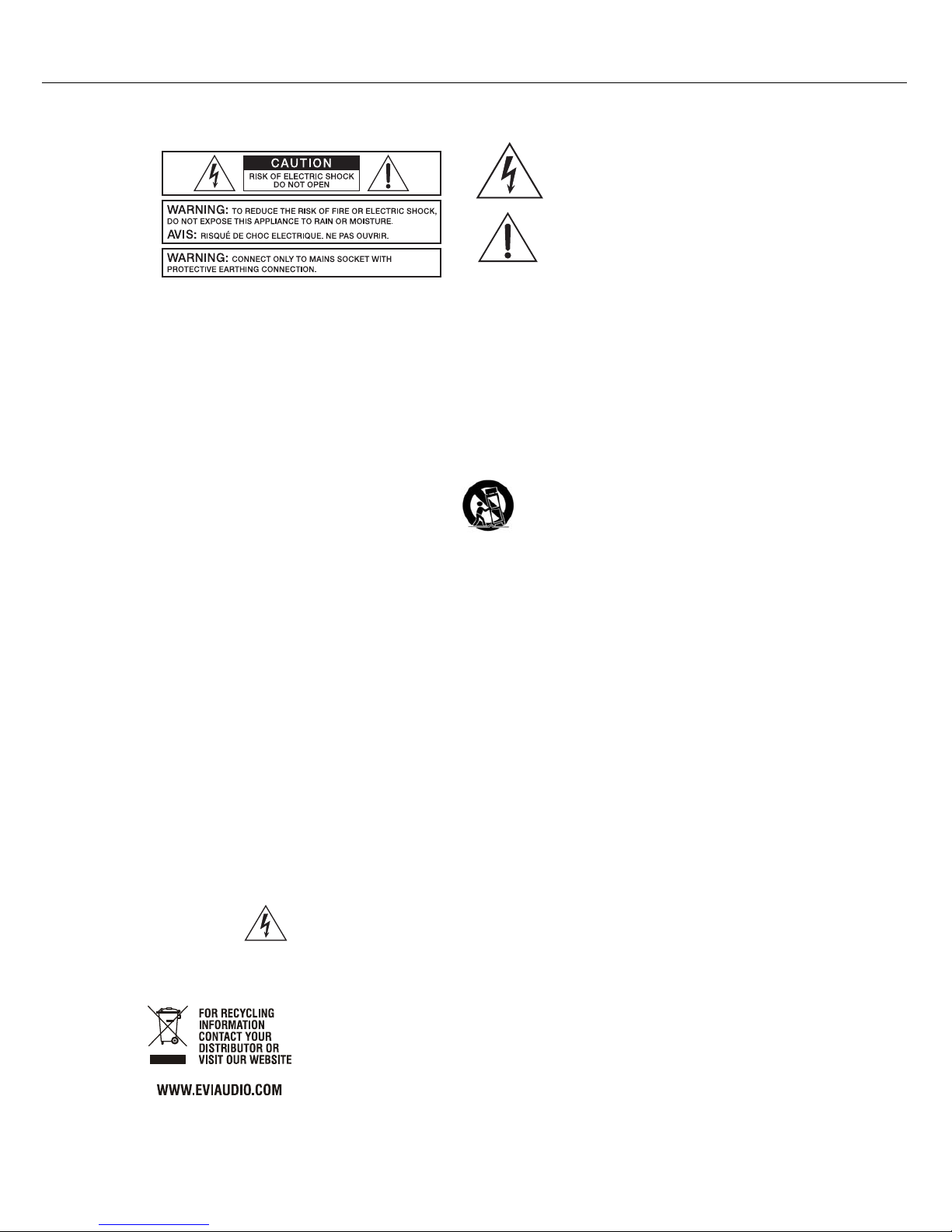 CAUTION
RISK OF ELECTRIC SHOCK
DO NOT OPEN

WARNING: TO REDUCE THE RISK OF FIRE OR ELECTRIC SHOCK, DO NOT EXPOSE THIS APPLIANCE TO RAIN OR MOISTURE.
AVIS: RISQUÉ DE CHOC ELECTRIQUE. NE PAS OUVRIR.

WARNING: CONNECT ONLY TO MAINS SOCKET WITH PROTECTIVE EARTHING CONNECTION.

FOR RECYCLING INFORMATION CONTACT YOUR DISTRIBUTOR OR VISIT OUR WEBSITE

WWW.EVIAUDIO.COM